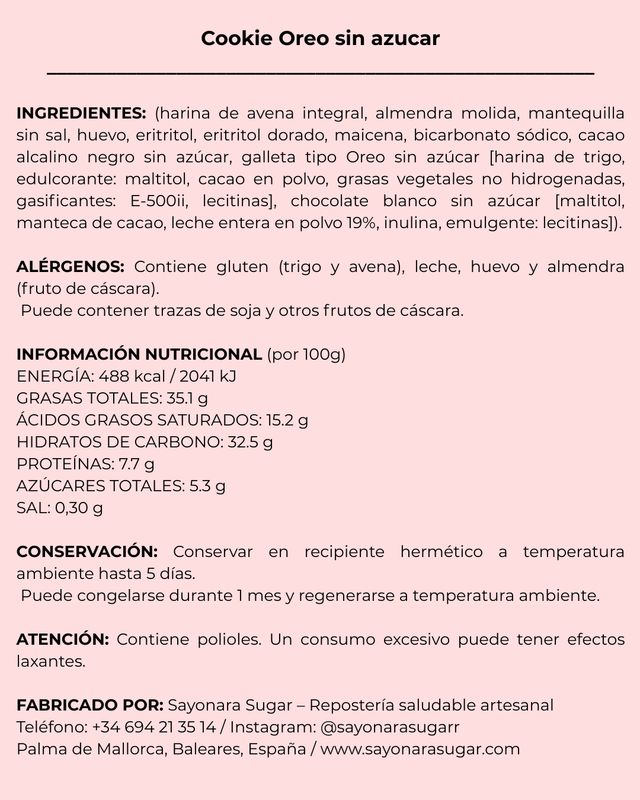 Cookie Oreo sin azucar

INGREDIENTES: (harina de avena integral, almendra molida, mantequilla sin sal, huevo, eritritol, eritritol dorado, maicena, bicarbonato sódico, cacao alcalino negro sin azúcar, galleta tipo Oreo sin azúcar [harina de trigo, edulcorante: maltitol, cacao en polvo, grasas vegetales no hidrogenadas, gasificantes: E-500ii, lecitinas], chocolate blanco sin azúcar [maltitol, manteca de cacao, leche entera en polvo 19%, inulina, emulgente: lecitinas]).

ALÉRGENOS: Contiene gluten (trigo y avena), leche, huevo y almendra (fruto de cáscara).
Puede contener trazas de soja y otros frutos de cáscara.

INFORMACIÓN NUTRICIONAL (por 100g)
ENERGÍA: 488 kcal / 2041 kJ
GRASAS TOTALES: 35.1 g
ÁCIDOS GRASOS SATURADOS: 15.2 g
HIDRATOS DE CARBONO: 32.5 g
PROTEÍNAS: 7.7 g
AZÚCARES TOTALES: 5.3 g
SAL: 0,30 g

CONSERVACIÓN: Conservar en recipiente hermético a temperatura ambiente hasta 5 días.
Puede congelarse durante 1 mes y regenerarse a temperatura ambiente.

ATENCIÓN: Contiene polioles. Un consumo excesivo puede tener efectos laxantes.

FABRICADO POR: Sayonara Sugar – Repostería saludable artesanal
Teléfono: +34 694 21 35 14 / Instagram: @sayonarasugarr
Palma de Mallorca, Baleares, España / www.sayonarasugar.com